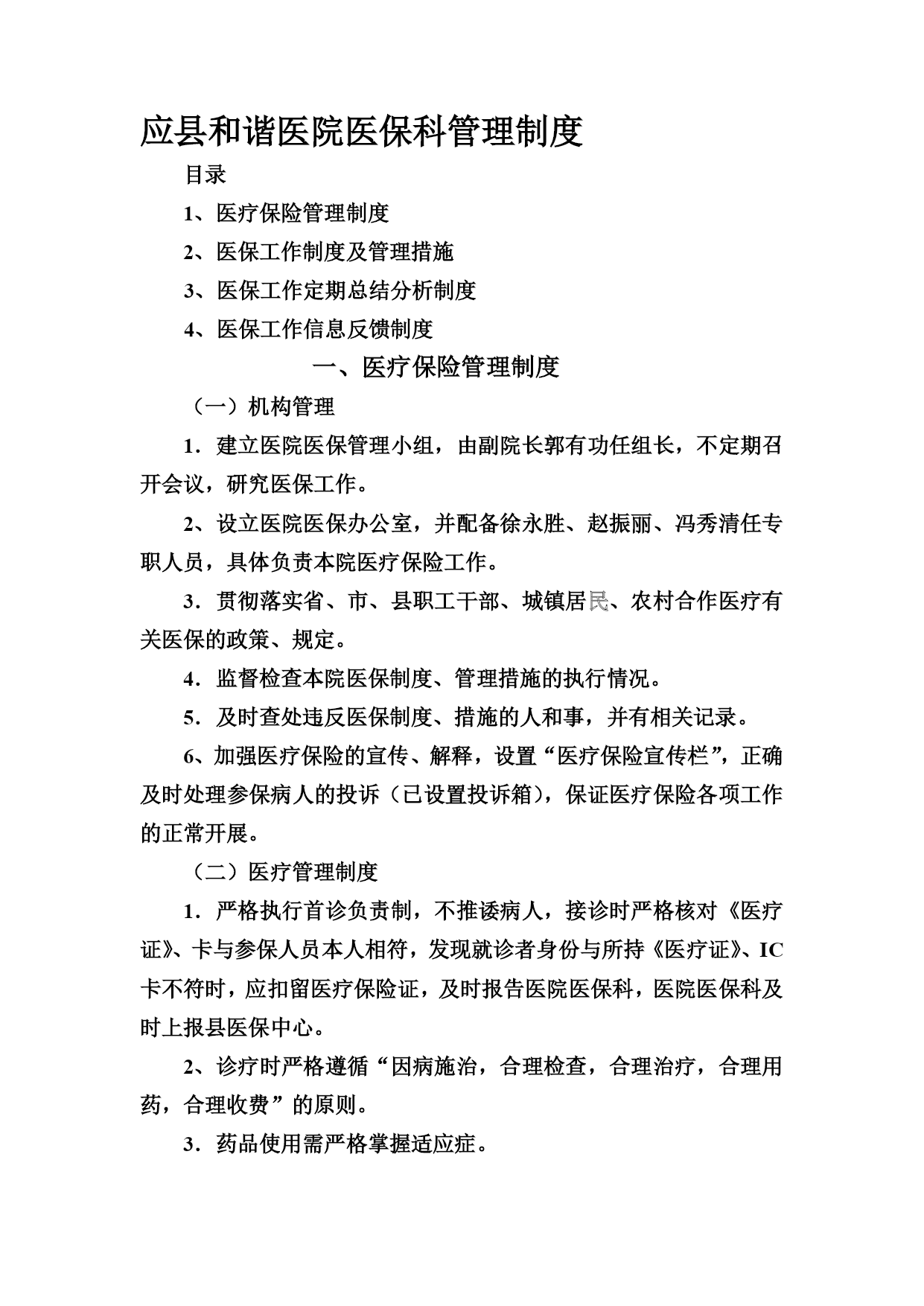 应县和谐医院医保科管理制度

目录

1、医疗保险管理制度

2、医保工作制度及管理措施

3、医保工作定期总结分析制度

4、医保工作信息反馈制度

一、医疗保险管理制度

（一）机构管理

1．建立医院医保管理小组，由副院长郭有功任组长，不定期召开会议，研究医保工作。

2、设立医院医保办公室，并配备徐永胜、赵振丽、冯秀清任专职人员，具体负责本院医疗保险工作。

3．贯彻落实省、市、县职工干部、城镇居民、农村合作医疗有关医保的政策、规定。

4．监督检查本院医保制度、管理措施的执行情况。

5．及时查处违反医保制度、措施的人和事，并有相关记录。

6、加强医疗保险的宣传、解释，设置“医疗保险宣传栏”，正确及时处理参保病人的投诉（已设置投诉箱），保证医疗保险各项工作的正常开展。

（二）医疗管理制度

1．严格执行首诊负责制，不推诿病人，接诊时严格核对《医疗证》、卡与参保人员本人相符，发现就诊者身份与所持《医疗证》、IC卡不符时，应扣留医疗保险证，及时报告医院医保科，医院医保科及时上报县医保中心。

2、诊疗时严格遵循“因病施治，合理检查，合理治疗，合理用药，合理收费”的原则。

3．药品使用需严格掌握适应症。